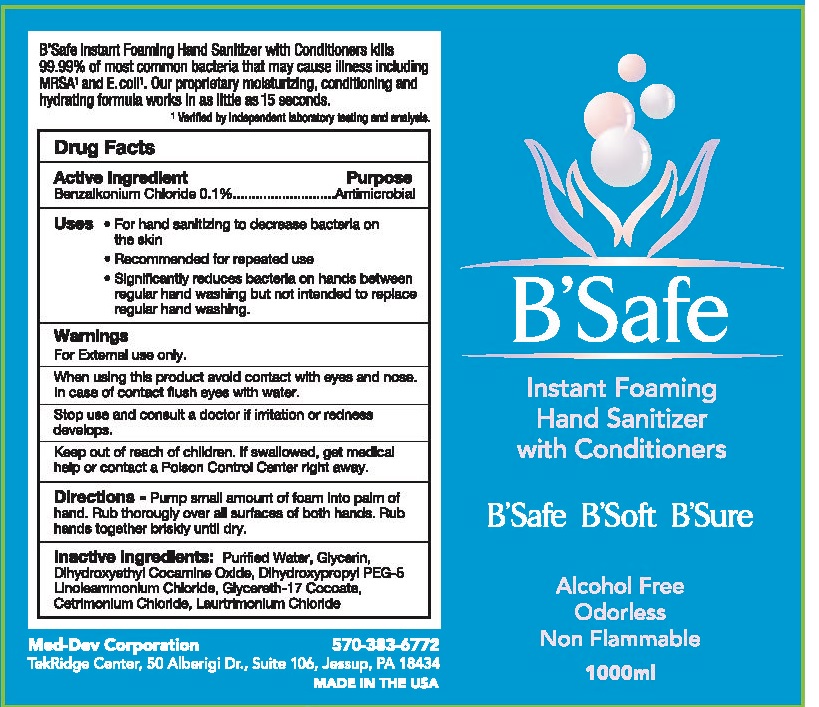 B'Safe Instant Foaming Hand Sanitizer with Conditioners kills 99.99% of most common bacteria that may cause illness including MRSA¹ and E.coli¹. Our proprietary moisturizing, conditioning and hydrating formula works in as little as 15 seconds.

¹ Verified by independent laboratory testing and analysis.

Drug Facts

Active Ingredient Purpose
Benzalkonium Chloride 0.1%..........................Antimicrobial

Uses • For hand sanitizing to decrease bacteria on the skin
• Recommended for repeated use
• Significantly reduces bacteria on hands between regular hand washing but not intended to replace regular hand washing.

Warnings
For External use only.

When using this product avoid contact with eyes and nose. In case of contact flush eyes with water.

Stop use and consult a doctor if irritation or redness develops.

Keep out of reach of children. If swallowed, get medical help or contact a Poison Control Center right away.

Directions - Pump small amount of foam into palm of hand. Rub thorougly over all surfaces of both hands. Rub hands together briskly until dry.

Inactive Ingredients: Purified Water, Glycerin, Dihydroxyethyl Cocamine Oxide, Dihydroxypropyl PEG-5 Linoleammonium Chloride, Glycereth-17 Cocoate, Cetrimonium Chloride, Laurtrimonium Chloride

Med-Dev Corporation 570-383-6772
TekRidge Center, 50 Alberigi Dr., Suite 106, Jessup, PA 18434
MADE IN THE USA

B'Safe

Instant Foaming Hand Sanitizer with Conditioners

B'Safe B'Soft B'Sure

Alcohol Free
Odorless
Non Flammable

1000ml